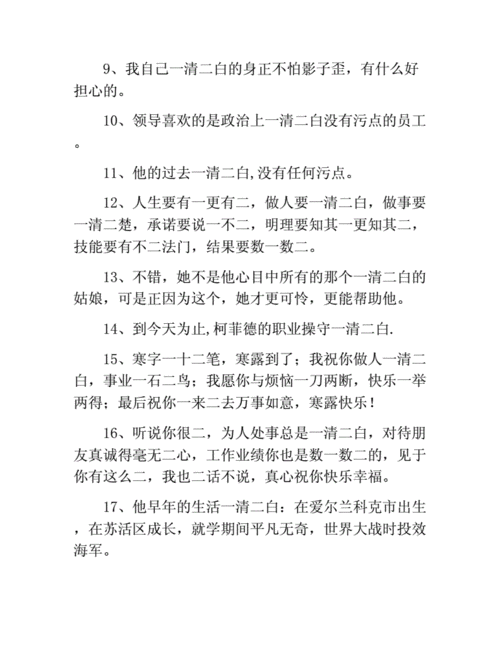 9、我自己一清二白的身正不怕影子歪，有什么好担心的。

10、领导喜欢的是政治上一清二白没有污点的员工。

11、他的过去一清二白,没有任何污点。

12、人生要有一更有二，做人要一清二白，做事要一清二楚，承诺要说一不二，明理要知其一更知其二，技能要有不二法门，结果要数一数二。

13、不错，她不是他心目中所有的那个一清二白的姑娘，可是正因为这个，她才更可怜，更能帮助他。

14、到今天为止,柯菲德的职业操守一清二白.

15、寒字一十二笔，寒露到了；我祝你做人一清二白，事业一石二鸟；我愿你与烦恼一刀两断，快乐一举两得；最后祝你一来二去万事如意，寒露快乐！

16、听说你很二，为人处事总是一清二白，对待朋友真诚得毫无二心，工作业绩你也是数一数二的，见于你有这么二，我也二话不说，真心祝你快乐幸福。

17、他早年的生活一清二白：在爱尔兰科克市出生，在苏活区成长，就学期间平凡无奇，世界大战时投效海军。